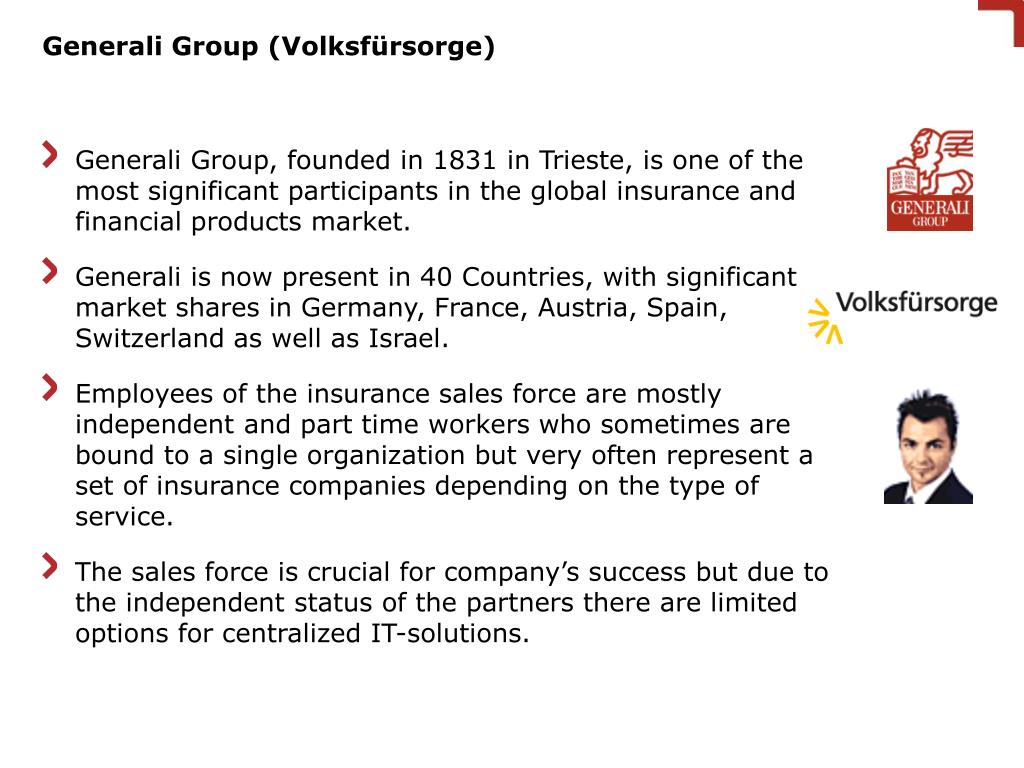 Generali Group (Volksfürsorge)

Generali Group, founded in 1831 in Trieste, is one of the most significant participants in the global insurance and financial products market.

Generali is now present in 40 Countries, with significant market shares in Germany, France, Austria, Spain, Switzerland as well as Israel.

Employees of the insurance sales force are mostly independent and part time workers who sometimes are bound to a single organization but very often represent a set of insurance companies depending on the type of service.

The sales force is crucial for company's success but due to the independent status of the partners there are limited options for centralized IT-solutions.

GENERALI GROUP

Volksfürsorge